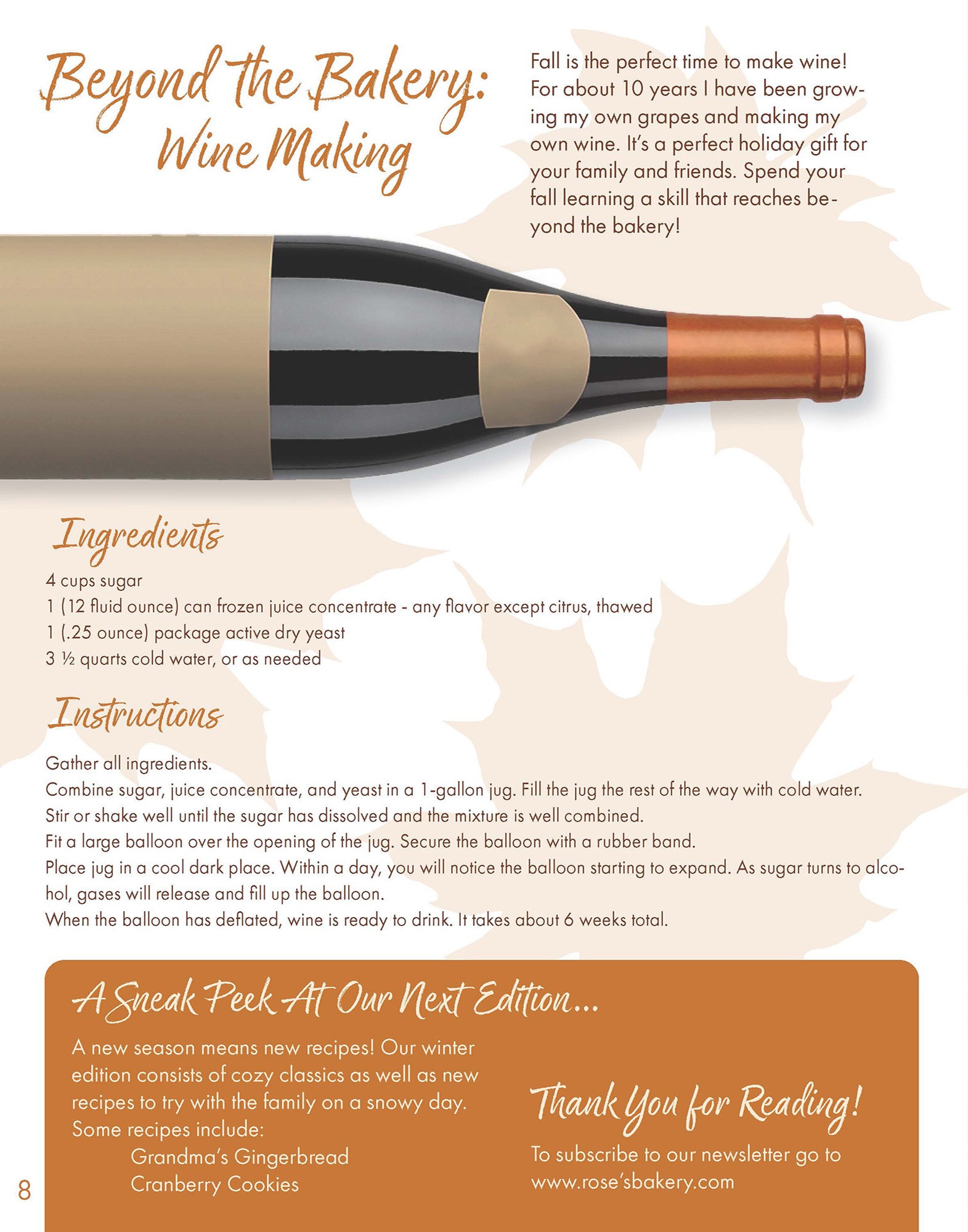 Beyond the Bakery: Wine Making

Fall is the perfect time to make wine! For about 10 years I have been growing my own grapes and making my own wine. It's a perfect holiday gift for your family and friends. Spend your fall learning a skill that reaches beyond the bakery!

Ingredients

4 cups sugar
1 (12 fluid ounce) can frozen juice concentrate - any flavor except citrus, thawed
1 (.25 ounce) package active dry yeast
3 ½ quarts cold water, or as needed

Instructions

Gather all ingredients.
Combine sugar, juice concentrate, and yeast in a 1-gallon jug. Fill the jug the rest of the way with cold water.
Stir or shake well until the sugar has dissolved and the mixture is well combined.
Fit a large balloon over the opening of the jug. Secure the balloon with a rubber band.
Place jug in a cool dark place. Within a day, you will notice the balloon starting to expand. As sugar turns to alcohol, gases will release and fill up the balloon.
When the balloon has deflated, wine is ready to drink. It takes about 6 weeks total.

A Sneak Peek At Our Next Edition...

A new season means new recipes! Our winter edition consists of cozy classics as well as new recipes to try with the family on a snowy day. Some recipes include:
Grandma's Gingerbread
Cranberry Cookies

Thank You for Reading!

To subscribe to our newsletter go to www.rose'sbakery.com

8